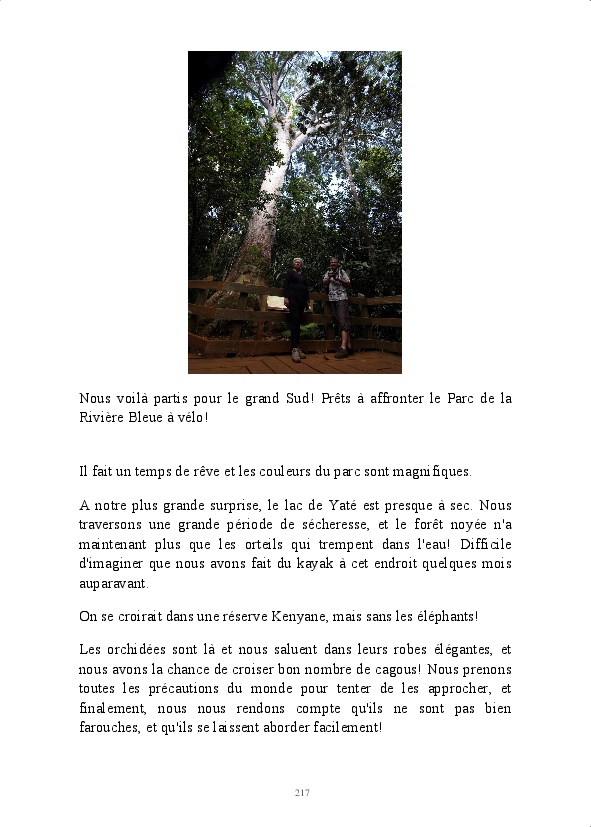 Nous voilà partis pour le grand Sud! Prêts à affronter le Parc de la Rivière Bleue à vélo!

Il fait un temps de rêve et les couleurs du parc sont magnifiques.

A notre plus grande surprise, le lac de Yaté est presque à sec. Nous traversons une grande période de sécheresse, et le forêt noyée n'a maintenant plus que les orteils qui trempent dans l'eau! Difficile d'imaginer que nous avons fait du kayak à cet endroit quelques mois auparavant.

On se croirait dans une réserve Kenyane, mais sans les éléphants!

Les orchidées sont là et nous saluent dans leurs robes élégantes, et nous avons la chance de croiser bon nombre de cagous! Nous prenons toutes les précautions du monde pour tenter de les approcher, et finalement, nous nous rendons compte qu'ils ne sont pas bien farouches, et qu'ils se laissent aborder facilement!

217